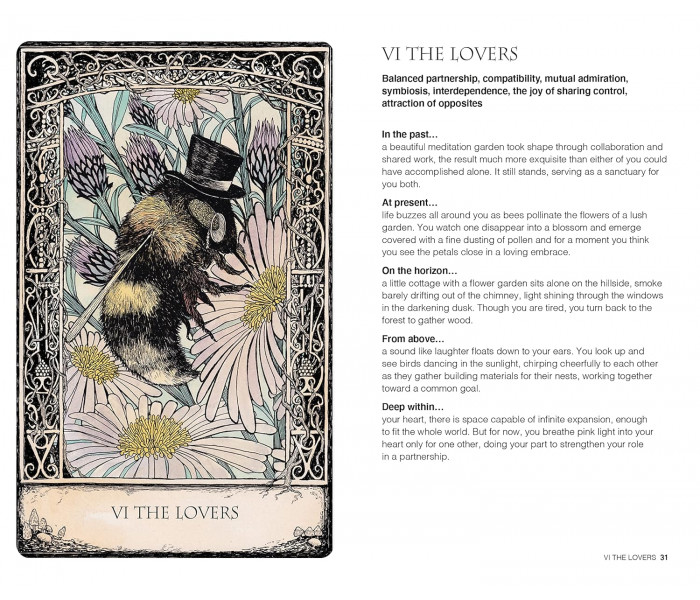 VI THE LOVERS

VI THE LOVERS

Balanced partnership, compatibility, mutual admiration, symbiosis, interdependence, the joy of sharing control, attraction of opposites

In the past…
a beautiful meditation garden took shape through collaboration and shared work, the result much more exquisite than either of you could have accomplished alone. It still stands, serving as a sanctuary for you both.

At present…
life buzzes all around you as bees pollinate the flowers of a lush garden. You watch one disappear into a blossom and emerge covered with a fine dusting of pollen and for a moment you think you see the petals close in a loving embrace.

On the horizon…
a little cottage with a flower garden sits alone on the hillside, smoke barely drifting out of the chimney, light shining through the windows in the darkening dusk. Though you are tired, you turn back to the forest to gather wood.

From above…
a sound like laughter floats down to your ears. You look up and see birds dancing in the sunlight, chirping cheerfully to each other as they gather building materials for their nests, working together toward a common goal.

Deep within…
your heart, there is space capable of infinite expansion, enough to fit the whole world. But for now, you breathe pink light into your heart only for one other, doing your part to strengthen your role in a partnership.

VI THE LOVERS 31